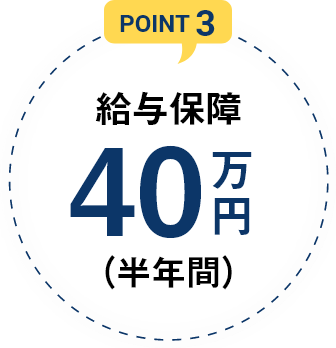 POINT 3

給与保障

40万円

(半年間)